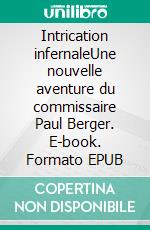 unilibro

Intrication infernaleUne nouvelle aventure du commissaire Paul Berger. E-book. Formato EPUB

COPERTINA NON DISPONIBILE